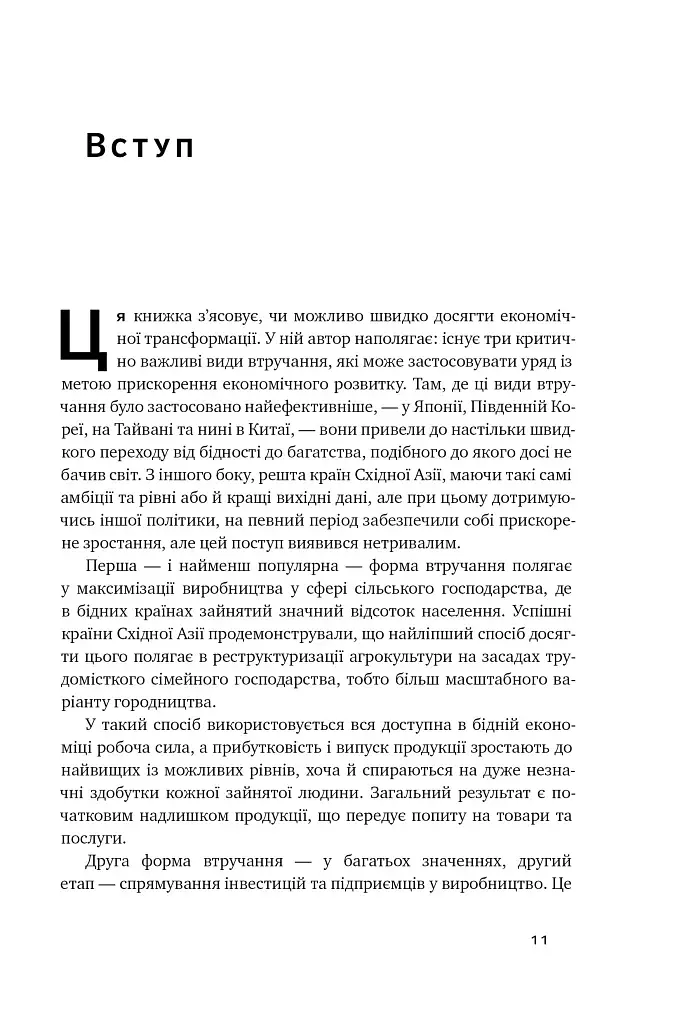 Вступ

Ця книжка з'ясовує, чи можливо швидко досягти економічної трансформації. У ній автор наполягає: існує три критично важливі види втручання, які може застосовувати уряд із метою прискорення економічного розвитку. Там, де ці види втручання було застосовано найефективніше, — у Японії, Південній Кореї, на Тайвані та нині в Китаї, — вони привели до настільки швидкого переходу від бідності до багатства, подібного до якого досі не бачив світ. З іншого боку, решта країн Східної Азії, маючи такі самі амбіції та рівні або й кращі вихідні дані, але при цьому дотримуючись іншої політики, на певний період забезпечили собі прискорене зростання, але цей поступ виявився нетривалим.

Перша — і найменш популярна — форма втручання полягає у максимізації виробництва у сфері сільського господарства, де в бідних країнах зайнятий значний відсоток населення. Успішні країни Східної Азії продемонстрували, що найліпший спосіб досягти цього полягає в реструктуризації агрокультури на засадах трудомісткого сімейного господарства, тобто більш масштабного варіанту городництва.

У такий спосіб використовується вся доступна в бідній економіці робоча сила, а прибутковість і випуск продукції зростають до найвищих із можливих рівнів, хоча й спираються на дуже незначні здобутки кожної зайнятої людини. Загальний результат є початковим надлишком продукції, що передує попиту на товари та послуги.

Друга форма втручання — у багатьох значеннях, другий етап — спрямування інвестицій та підприємців у виробництво. Це

11